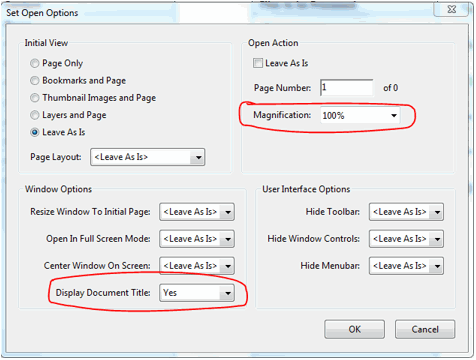 Set Open Options

Initial View
Page Only
Bookmarks and Page
Thumbnail Images and Page
Layers and Page
Leave As Is

Page Layout: <Leave As Is>

Open Action
Leave As Is
Page Number: 1 of 0
Magnification: 100%

Window Options
Resize Window To Initial Page: <Leave As Is>
Open In Full Screen Mode: <Leave As Is>
Center Window On Screen: <Leave As Is>
Display Document Title: Yes

User Interface Options
Hide Toolbar: <Leave As Is>
Hide Window Controls: <Leave As Is>
Hide Menubar: <Leave As Is>

OK
Cancel